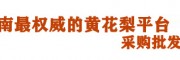 南最权威的黄花梨平台
采购批发